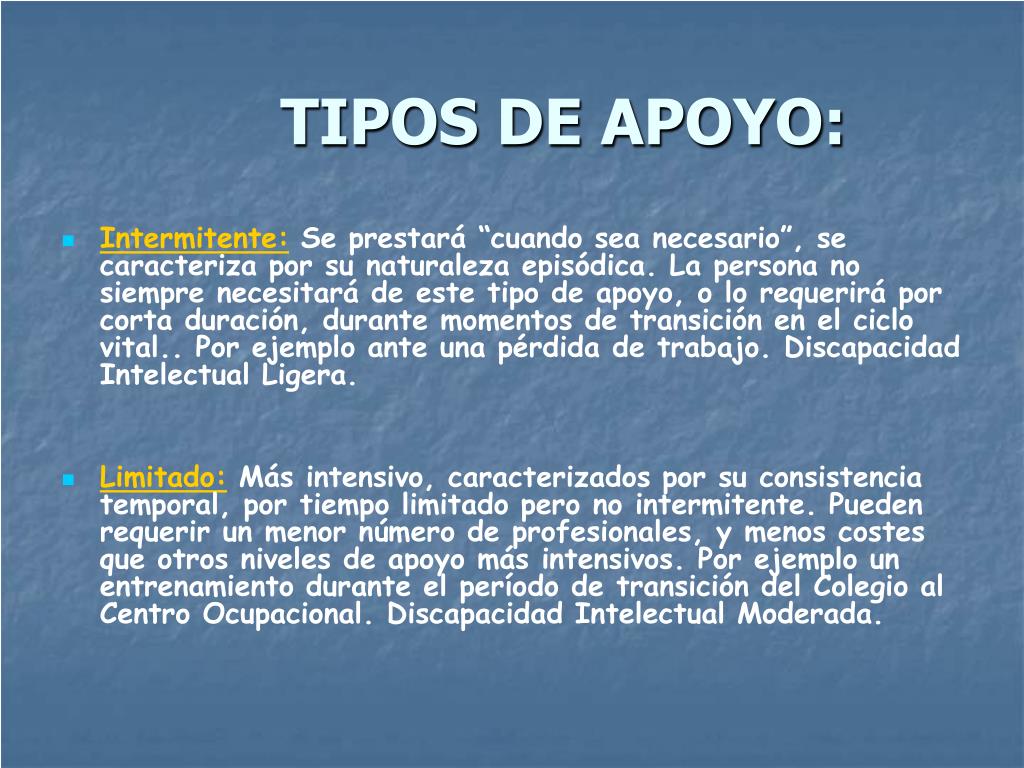 TIPOS DE APOYO:

Intermitente: Se prestará “cuando sea necesario”, se caracteriza por su naturaleza episódica. La persona no siempre necesitará de este tipo de apoyo, o lo requerirá por corta duración, durante momentos de transición en el ciclo vital.. Por ejemplo ante una pérdida de trabajo. Discapacidad Intelectual Ligera.

Limitado: Más intensivo, caracterizados por su consistencia temporal, por tiempo limitado pero no intermitente. Pueden requerir un menor número de profesionales, y menos costes que otros niveles de apoyo más intensivos. Por ejemplo un entrenamiento durante el período de transición del Colegio al Centro Ocupacional. Discapacidad Intelectual Moderada.